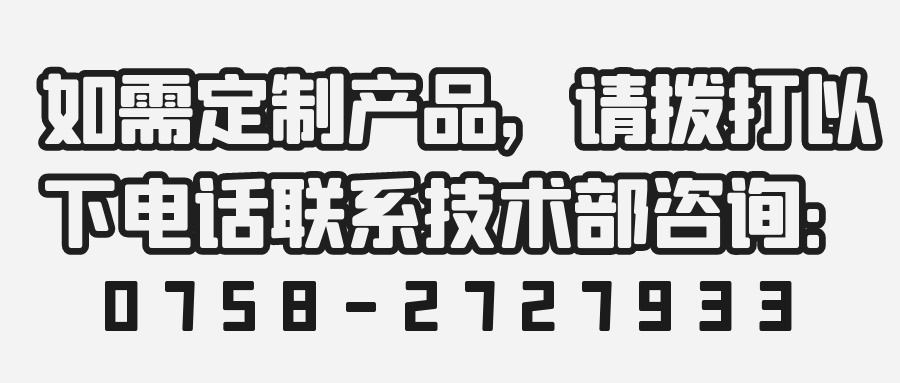 如需定制产品，请拨打以下电话联系技术部咨询：

0758-2727933